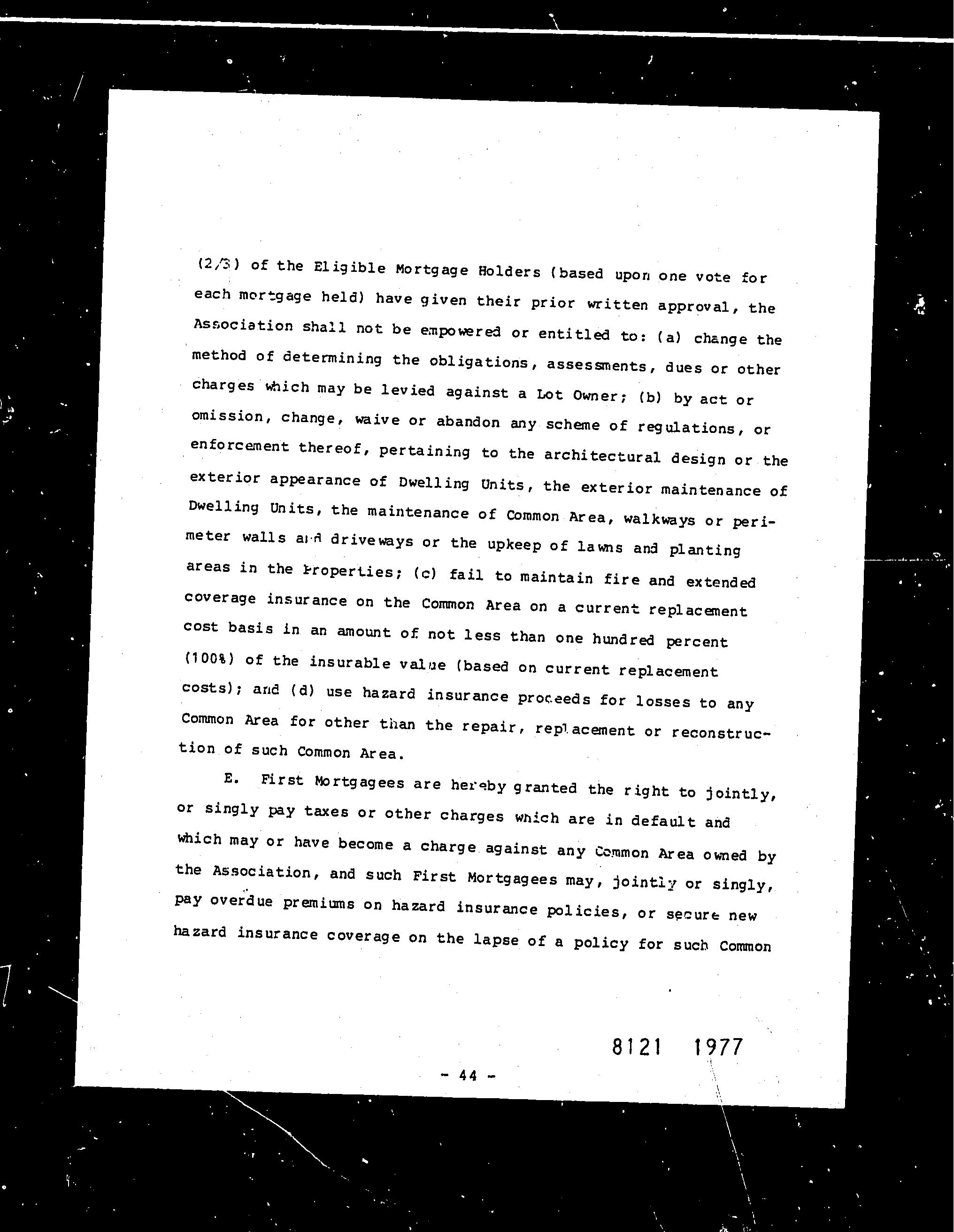 (2/3) of the Eligible Mortgage Holders (based upon one vote for each mortgage held) have given their prior written approval, the Association shall not be empowered or entitled to: (a) change the method of determining the obligations, assessments, dues or other charges which may be levied against a Lot Owner; (b) by act or omission, change, waive or abandon any scheme of regulations, or enforcement thereof, pertaining to the architectural design or the exterior appearance of Dwelling Units, the exterior maintenance of Dwelling Units, the maintenance of Common Area, walkways or perimeter walls and driveways or the upkeep of lawns and planting areas in the Properties; (c) fail to maintain fire and extended coverage insurance on the Common Area on a current replacement cost basis in an amount of not less than one hundred percent (100%) of the insurable value (based on current replacement costs); and (d) use hazard insurance proceeds for losses to any Common Area for other than the repair, replacement or reconstruction of such Common Area.

E. First Mortgagees are hereby granted the right to jointly, or singly pay taxes or other charges which are in default and which may or have become a charge against any Common Area owned by the Association, and such First Mortgagees may, jointly or singly, pay overdue premiums on hazard insurance policies, or secure new hazard insurance coverage on the lapse of a policy for such Common

8121 1977

- 44 -